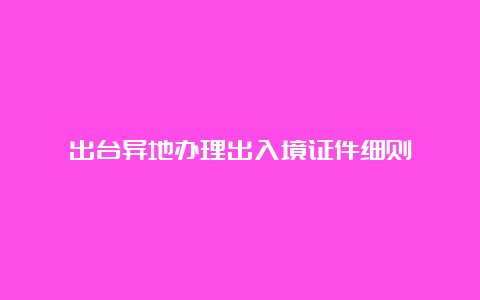 出台异地办理出入境证件细则